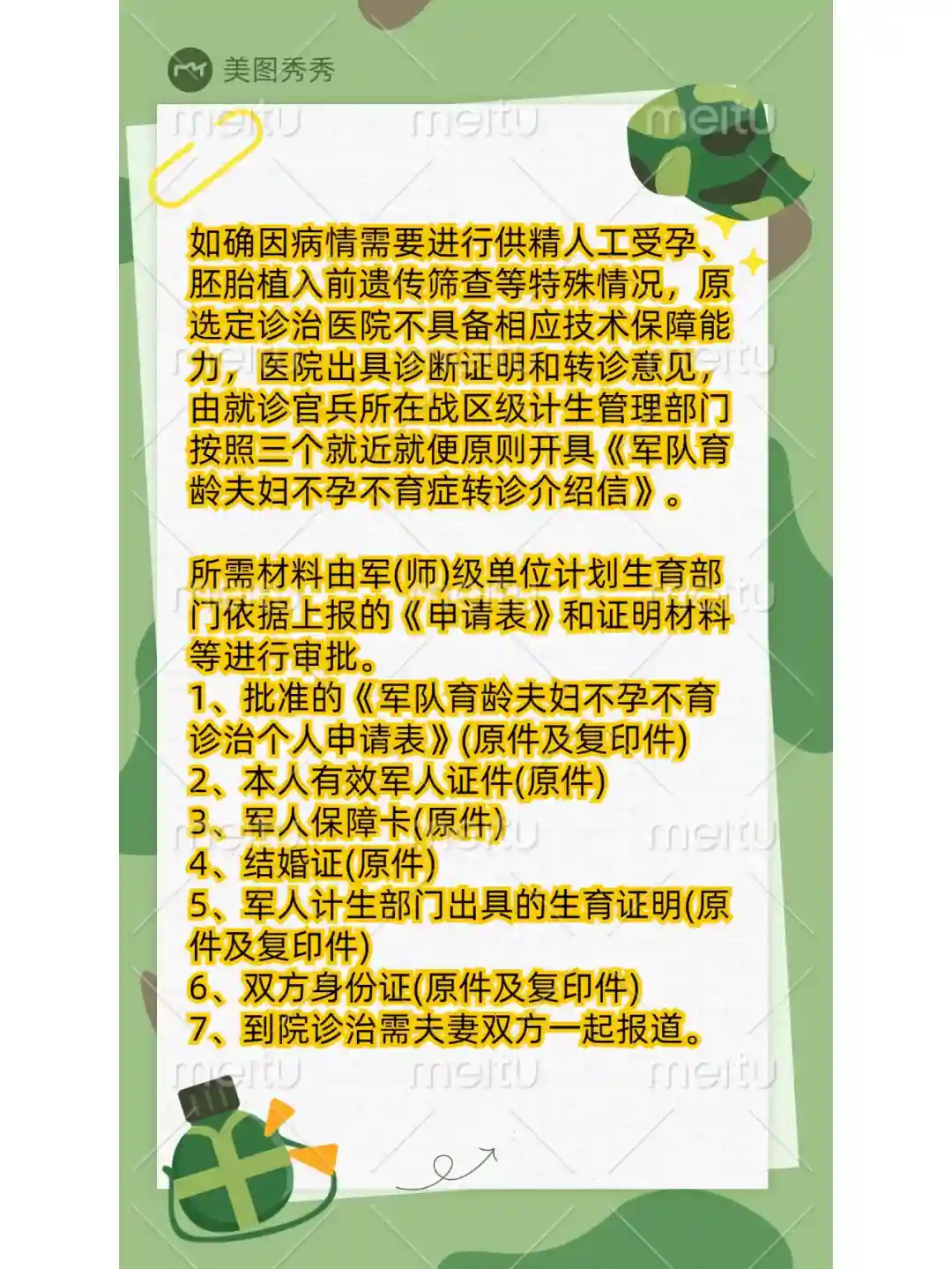 美图秀秀

如确因病情需要进行供精人工受孕、胚胎植入前遗传筛查等特殊情况，原选定诊治医院不具备相应技术保障能力，医院出具诊断证明和转诊意见，由就诊官兵所在战区级计生管理部门按照三个就近就便原则开具《军队育龄夫妇不孕不育症转诊介绍信》。

所需材料由军(师)级单位计划生育部门依据上报的《申请表》和证明材料等进行审批。
1、批准的《军队育龄夫妇不孕不育诊治个人申请表》(原件及复印件)
2、本人有效军人证件(原件)
3、军人保障卡(原件)
4、结婚证(原件)
5、军人计生部门出具的生育证明(原件及复印件)
6、双方身份证(原件及复印件)
7、到院诊治需夫妻双方一起报道。

meitu